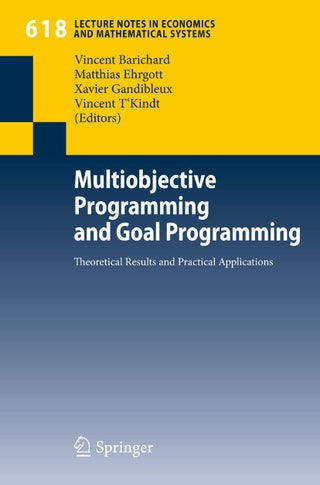 618 LECTURE NOTES IN ECONOMICS AND MATHEMATICAL SYSTEMS

Vincent Barichard
Matthias Ehrgott
Xavier Gandibleux
Vincent T'Kindt
(Editors)

Multiobjective Programming and Goal Programming

Theoretical Results and Practical Applications

Springer